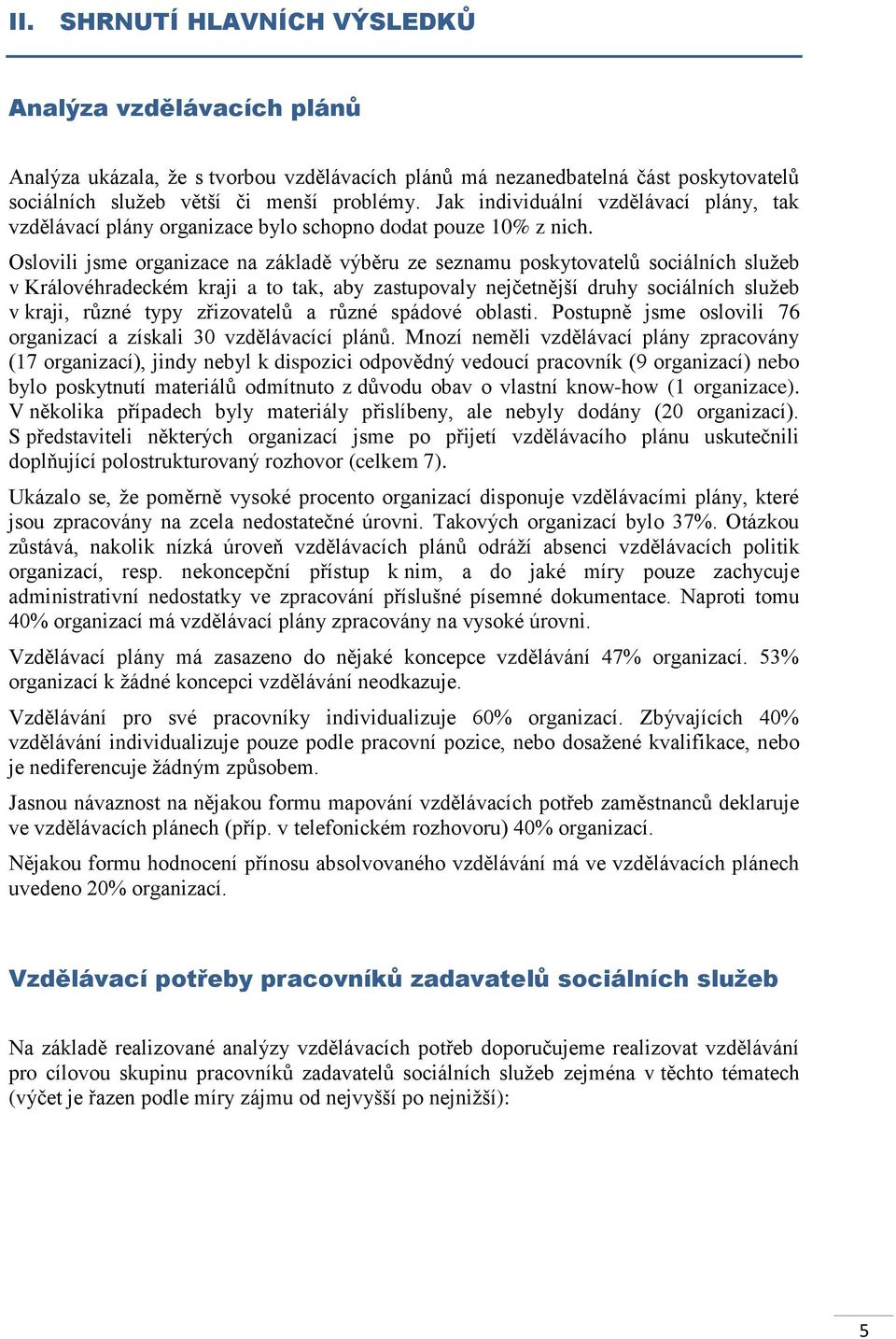 II. SHRNUTÍ HLAVNÍCH VÝSLEDKŮ

Analýza vzdělávacích plánů

Analýza ukázala, že s tvorbou vzdělávacích plánů má nezanedbatelná část poskytovatelů sociálních služeb větší či menší problémy. Jak individuální vzdělávací plány, tak vzdělávací plány organizace bylo schopno dodat pouze 10% z nich.

Oslovili jsme organizace na základě výběru ze seznamu poskytovatelů sociálních služeb v Královéhradeckém kraji a to tak, aby zastupovaly nejčetnější druhy sociálních služeb v kraji, různé typy zřizovatelů a různé spádové oblasti. Postupně jsme oslovili 76 organizací a získali 30 vzdělávacící plánů. Mnozí neměli vzdělávací plány zpracovány (17 organizací), jindy nebyl k dispozici odpovědný vedoucí pracovník (9 organizací) nebo bylo poskytnutí materiálů odmítnuto z důvodu obav o vlastní know-how (1 organizace). V několika případech byly materiály přislíbeny, ale nebyly dodány (20 organizací). S představiteli některých organizací jsme po přijetí vzdělávacího plánu uskutečnili doplňující polostrukturovaný rozhovor (celkem 7).

Ukázalo se, že poměrně vysoké procento organizací disponuje vzdělávacími plány, které jsou zpracovány na zcela nedostatečné úrovni. Takových organizací bylo 37%. Otázkou zůstává, nakolik nízká úroveň vzdělávacích plánů odráží absenci vzdělávacích politik organizací, resp. nekoncepční přístup k nim, a do jaké míry pouze zachycuje administrativní nedostatky ve zpracování příslušné písemné dokumentace. Naproti tomu 40% organizací má vzdělávací plány zpracovány na vysoké úrovni.

Vzdělávací plány má zasazeno do nějaké koncepce vzdělávání 47% organizací. 53% organizací k žádné koncepci vzdělávání neodkazuje.

Vzdělávání pro své pracovníky individualizuje 60% organizací. Zbývajících 40% vzdělávání individualizuje pouze podle pracovní pozice, nebo dosažené kvalifikace, nebo je nediferencuje žádným způsobem.

Jasnou návaznost na nějakou formu mapování vzdělávacích potřeb zaměstnanců deklaruje ve vzdělávacích plánech (příp. v telefonickém rozhovoru) 40% organizací.

Nějakou formu hodnocení přínosu absolvovaného vzdělávání má ve vzdělávacích plánech uvedeno 20% organizací.

Vzdělávací potřeby pracovníků zadavatelů sociálních služeb

Na základě realizované analýzy vzdělávacích potřeb doporučujeme realizovat vzdělávání pro cílovou skupinu pracovníků zadavatelů sociálních služeb zejména v těchto tématech (výčet je řazen podle míry zájmu od nejvyšší po nejnižší):

5